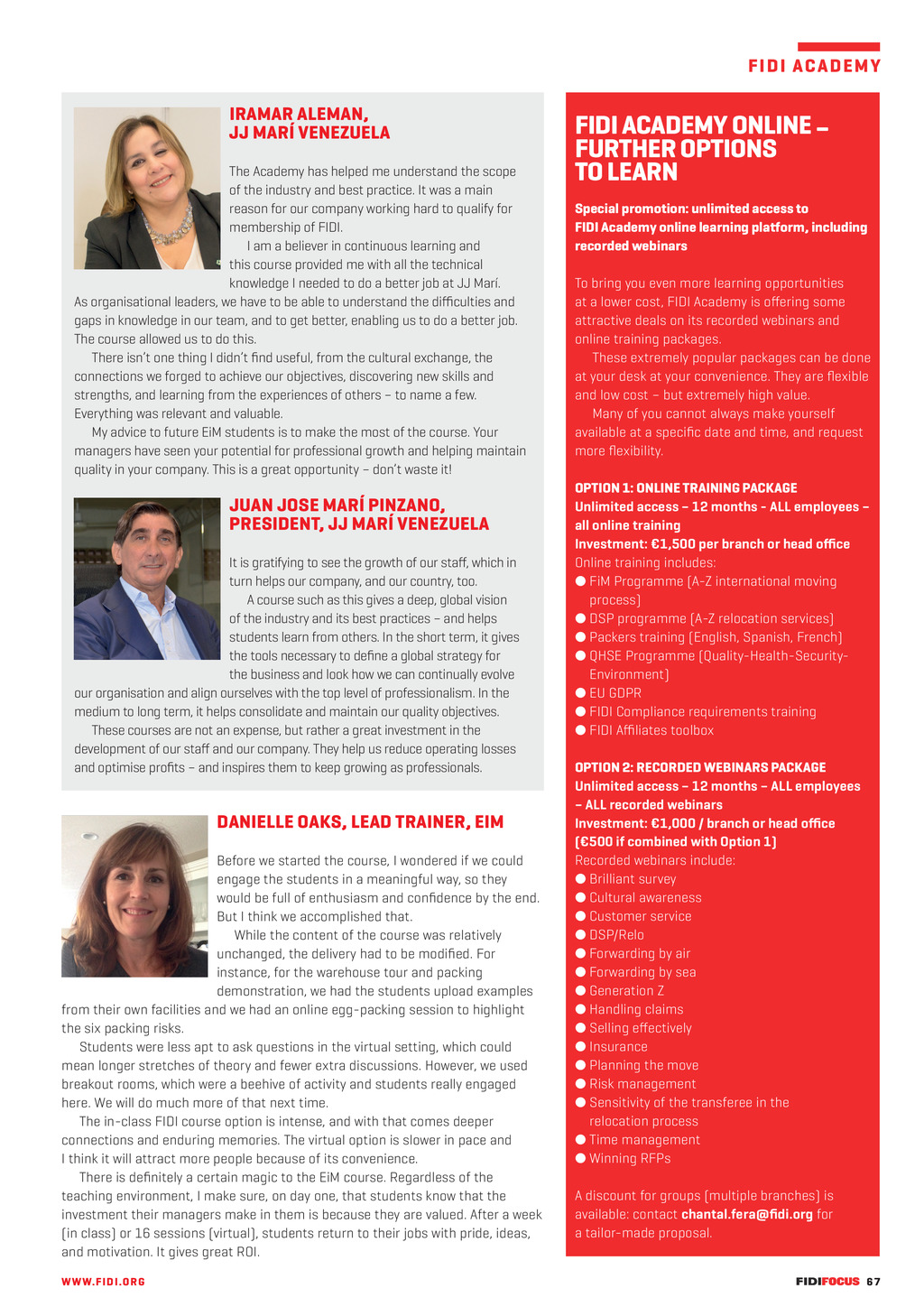 FIDI ACADEMY

IRAMAR ALEMAN, JJ MARÍ VENEZUELA

The Academy has helped me understand the scope of the industry and best practice. It was a main reason for our company working hard to qualify for membership of FIDI.

I am a believer in continuous learning and this course provided me with all the technical knowledge I needed to do a better job at JJ Marí. As organisational leaders, we have to be able to understand the difficulties and gaps in knowledge in our team, and to get better, enabling us to do a better job. The course allowed us to do this.

There isn't one thing I didn't find useful, from the cultural exchange, the connections we forged to achieve our objectives, discovering new skills and strengths, and learning from the experiences of others – to name a few. Everything was relevant and valuable.

My advice to future EiM students is to make the most of the course. Your managers have seen your potential for professional growth and helping maintain quality in your company. This is a great opportunity – don't waste it!

JUAN JOSE MARÍ PINZANO, PRESIDENT, JJ MARÍ VENEZUELA

It is gratifying to see the growth of our staff, which in turn helps our company, and our country, too.

A course such as this gives a deep, global vision of the industry and its best practices – and helps students learn from others. In the short term, it gives the tools necessary to define a global strategy for the business and look how we can continually evolve our organisation and align ourselves with the top level of professionalism. In the medium to long term, it helps consolidate and maintain our quality objectives.

These courses are not an expense, but rather a great investment in the development of our staff and our company. They help us reduce operating losses and optimise profits – and inspires them to keep growing as professionals.

DANIELLE OAKS, LEAD TRAINER, EIM

Before we started the course, I wondered if we could engage the students in a meaningful way, so they would be full of enthusiasm and confidence by the end. But I think we accomplished that.

While the content of the course was relatively unchanged, the delivery had to be modified. For instance, for the warehouse tour and packing demonstration, we had the students upload examples from their own facilities and we had an online egg-packing session to highlight the six packing risks.

Students were less apt to ask questions in the virtual setting, which could mean longer stretches of theory and fewer extra discussions. However, we used breakout rooms, which were a beehive of activity and students really engaged here. We will do much more of that next time.

The in-class FIDI course option is intense, and with that comes deeper connections and enduring memories. The virtual option is slower in pace and I think it will attract more people because of its convenience.

There is definitely a certain magic to the EiM course. Regardless of the teaching environment, I make sure, on day one, that students know that the investment their managers make in them is because they are valued. After a week (in class) or 16 sessions (virtual), students return to their jobs with pride, ideas, and motivation. It gives great ROI.

FIDI ACADEMY ONLINE – FURTHER OPTIONS TO LEARN

Special promotion: unlimited access to FIDI Academy online learning platform, including recorded webinars

To bring you even more learning opportunities at a lower cost, FIDI Academy is offering some attractive deals on its recorded webinars and online training packages.

These extremely popular packages can be done at your desk at your convenience. They are flexible and low cost – but extremely high value.

Many of you cannot always make yourself available at a specific date and time, and request more flexibility.

OPTION 1: ONLINE TRAINING PACKAGE
Unlimited access – 12 months - ALL employees – all online training
Investment: €1,500 per branch or head office
Online training includes:
• FiM Programme (A-Z international moving process)
• DSP programme (A-Z relocation services)
• Packers training (English, Spanish, French)
• QHSE Programme (Quality-Health-Security-Environment)
• EU GDPR
• FIDI Compliance requirements training
• FIDI Affiliates toolbox

OPTION 2: RECORDED WEBINARS PACKAGE
Unlimited access – 12 months – ALL employees – ALL recorded webinars
Investment: €1,000 / branch or head office (€500 if combined with Option 1)
Recorded webinars include:
• Brilliant survey
• Cultural awareness
• Customer service
• DSP/Relo
• Forwarding by air
• Forwarding by sea
• Generation Z
• Handling claims
• Selling effectively
• Insurance
• Planning the move
• Risk management
• Sensitivity of the transferee in the relocation process
• Time management
• Winning RFPs

A discount for groups (multiple branches) is available: contact chantal.fera@fidi.org for a tailor-made proposal.

WWW.FIDI.ORG

FIDIFOCUS 67